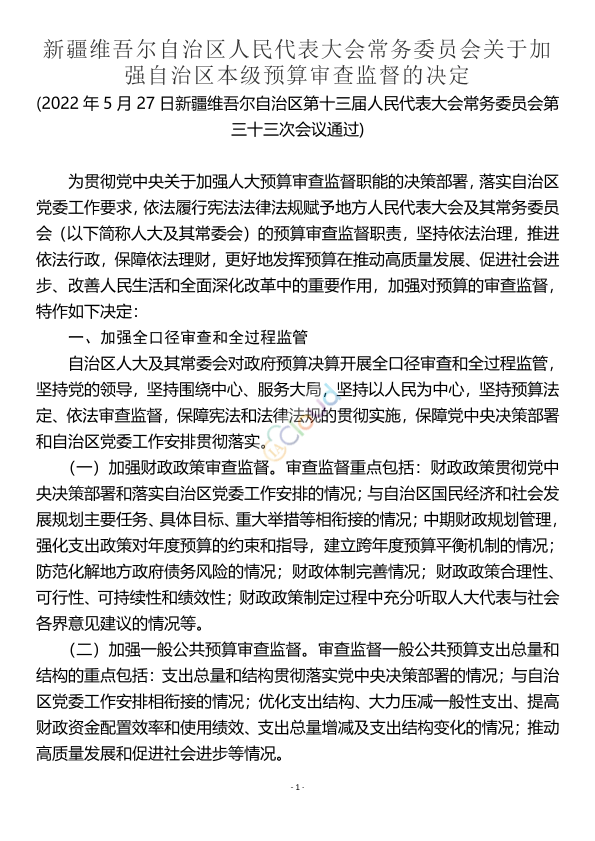 新疆维吾尔自治区人民代表大会常务委员会关于加强自治区本级预算审查监督的决定

(2022 年 5 月 27 日新疆维吾尔自治区第十三届人民代表大会常务委员会第三十三次会议通过)

为贯彻党中央关于加强人大预算审查监督职能的决策部署，落实自治区党委工作要求，依法履行宪法法律法规赋予地方人民代表大会及其常务委员会（以下简称人大及其常委会）的预算审查监督职责，坚持依法治理，推进依法行政，保障依法理财，更好地发挥预算在推动高质量发展、促进社会进步、改善人民生活和全面深化改革中的重要作用，加强对预算的审查监督，特作如下决定：

一、加强全口径审查和全过程监管

自治区人大及其常委会对政府预算决算开展全口径审查和全过程监管，坚持党的领导，坚持围绕中心、服务大局，坚持以人民为中心，坚持预算法定、依法审查监督，保障宪法和法律法规的贯彻实施，保障党中央决策部署和自治区党委工作安排贯彻落实。

（一）加强财政政策审查监督。审查监督重点包括：财政政策贯彻党中央决策部署和落实自治区党委工作安排的情况；与自治区国民经济和社会发展规划主要任务、具体目标、重大举措等相衔接的情况；中期财政规划管理，强化支出政策对年度预算的约束和指导，建立跨年度预算平衡机制的情况；防范化解地方政府债务风险的情况；财政体制完善情况；财政政策合理性、可行性、可持续性和绩效性；财政政策制定过程中充分听取人大代表与社会各界意见建议的情况等。

（二）加强一般公共预算审查监督。审查监督一般公共预算支出总量和结构的重点包括：支出总量和结构贯彻落实党中央决策部署的情况；与自治区党委工作安排相衔接的情况；优化支出结构、大力压减一般性支出、提高财政资金配置效率和使用绩效、支出总量增减及支出结构变化的情况；推动高质量发展和促进社会进步等情况。

- 1 -